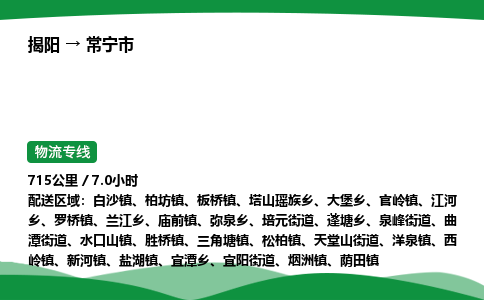 揭阳 → 常宁市

物流专线

715公里 / 7.0小时
配送区域：白沙镇、柏坊镇、板桥镇、塔山瑶族乡、大堡乡、官岭镇、江河乡、罗桥镇、兰江乡、庙前镇、弥泉乡、培元街道、蓬塘乡、泉峰街道、曲潭街道、水口山镇、胜桥镇、三角塘镇、松柏镇、天堂山街道、洋泉镇、西岭镇、新河镇、盐湖镇、宜潭乡、宜阳街道、烟洲镇、荫田镇